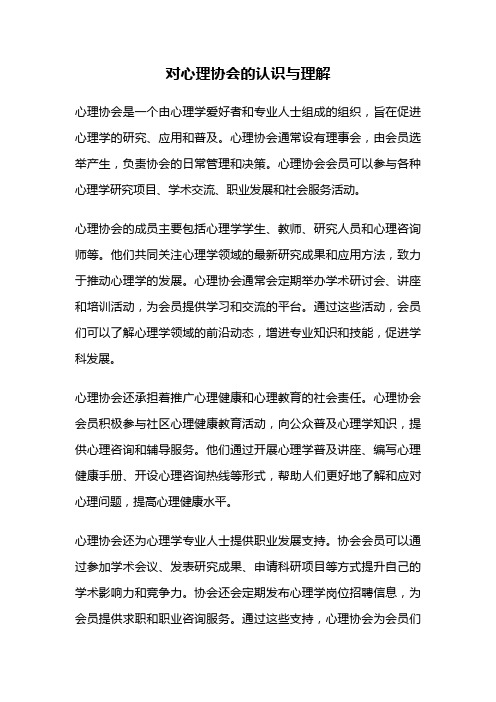 对心理协会的认识与理解

心理协会是一个由心理学爱好者和专业人士组成的组织，旨在促进心理学的研究、应用和普及。心理协会通常设有理事会，由会员选举产生，负责协会的日常管理和决策。心理协会会员可以参与各种心理学研究项目、学术交流、职业发展和社会服务活动。

心理协会的成员主要包括心理学学生、教师、研究人员和心理咨询师等。他们共同关注心理学领域的最新研究成果和应用方法，致力于推动心理学的发展。心理协会通常会定期举办学术研讨会、讲座和培训活动，为会员提供学习和交流的平台。通过这些活动，会员们可以了解心理学领域的前沿动态，增进专业知识和技能，促进学科发展。

心理协会还承担着推广心理健康和心理教育的社会责任。心理协会会员积极参与社区心理健康教育活动，向公众普及心理学知识，提供心理咨询和辅导服务。他们通过开展心理学普及讲座、编写心理健康手册、开设心理咨询热线等形式，帮助人们更好地了解和应对心理问题，提高心理健康水平。

心理协会还为心理学专业人士提供职业发展支持。协会会员可以通过参加学术会议、发表研究成果、申请科研项目等方式提升自己的学术影响力和竞争力。协会还会定期发布心理学岗位招聘信息，为会员提供求职和职业咨询服务。通过这些支持，心理协会为会员们